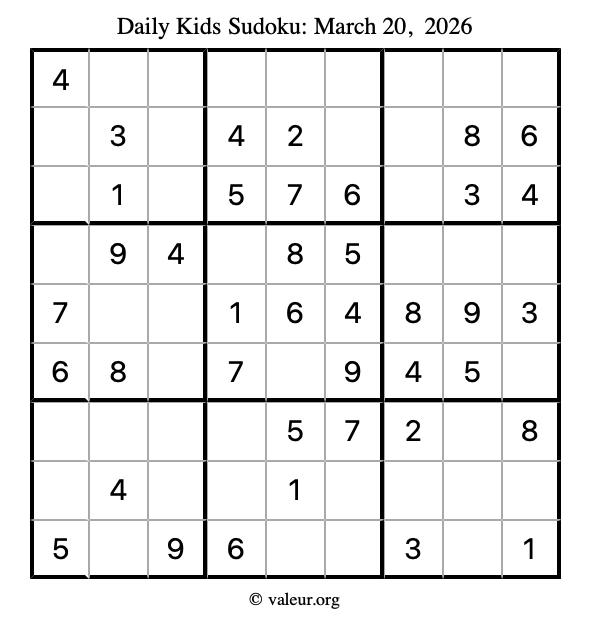 Daily Kids Sudoku: March 20, 2026

| | | | | | | | | |
|---|---|---|---|---|---|---|---|---|
| 4 | | | | | | | | |
| | 3 | | 4 | 2 | | | 8 | 6 |
| | 1 | | 5 | 7 | 6 | | 3 | 4 |
| | 9 | 4 | | 8 | 5 | | | |
| 7 | | | 1 | 6 | 4 | 8 | 9 | 3 |
| 6 | 8 | | 7 | | 9 | 4 | 5 | |
| | | | | 5 | 7 | 2 | | 8 |
| | 4 | | | 1 | | | | |
| 5 | | 9 | 6 | | | 3 | | 1 |

© valeur.org